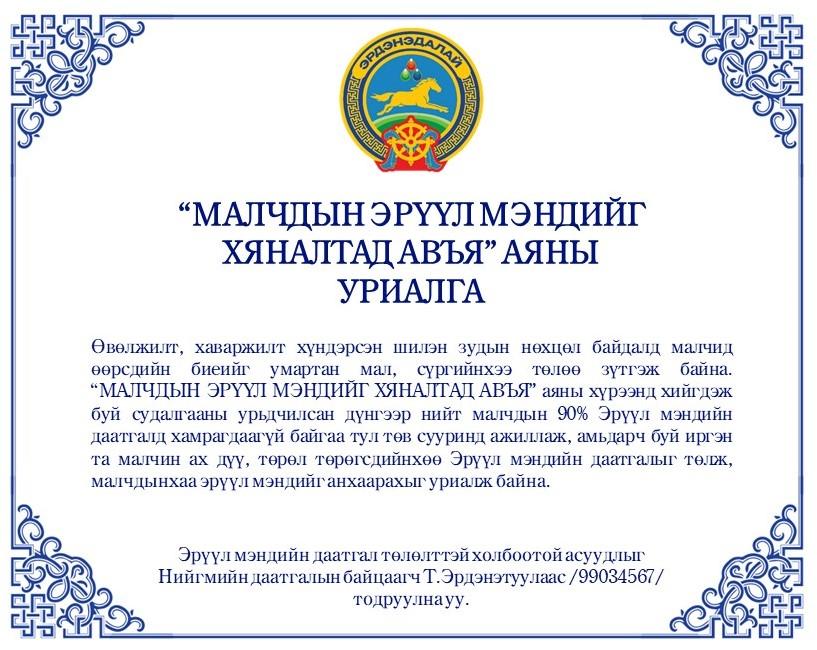 ЭРДЭНЭДАЛАЙ

“МАЛЧДЫН ЭРҮҮЛ МЭНДИЙГ ХЯНАЛТАД АВЪЯ” АЯНЫ УРИАЛГА

Өвөлжилт, хаваржилт хүндэрсэн шилэн зудын нөхцөл байдалд малчид өөрсдийн биеийг умартан мал, сүргийнхээ төлөө зүтгэж байна. “МАЛЧДЫН ЭРҮҮЛ МЭНДИЙГ ХЯНАЛТАД АВЪЯ” аяны хүрээнд хийгдэж буй судалгааны урьдчилсан дүнгээр нийт малчдын 90% Эрүүл мэндийн даатгалд хамрагдаагүй байгаа тул төв сууринд ажиллаж, амьдарч буй иргэн та малчин ах дүү, төрөл төрөгсдийнхөө Эрүүл мэндийн даатгалыг төлж, малчдынхаа эрүүл мэндийг анхаарахыг уриалж байна.

Эрүүл мэндийн даатгал төлөлттэй холбоотой асуудлыг Нийгмийн даатгалын байцаагч Т.Эрдэнэтуулаас /99034567/ тодруулна уу.